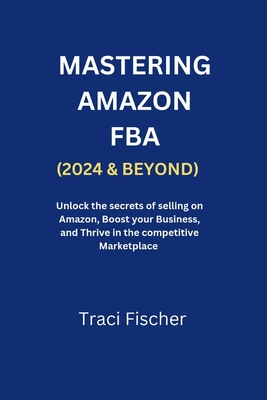 MASTERING AMAZON FBA

(2024 & BEYOND)

Unlock the secrets of selling on Amazon, Boost your Business, and Thrive in the competitive Marketplace

Traci Fischer